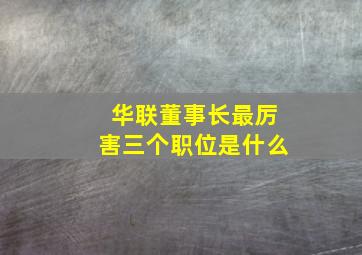 华联董事长最厉害三个职位是什么